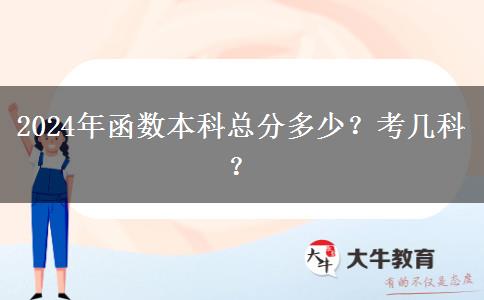 2024年函数本科总分多少？考几科？

大牛
大牛教育
有的不仅是态度